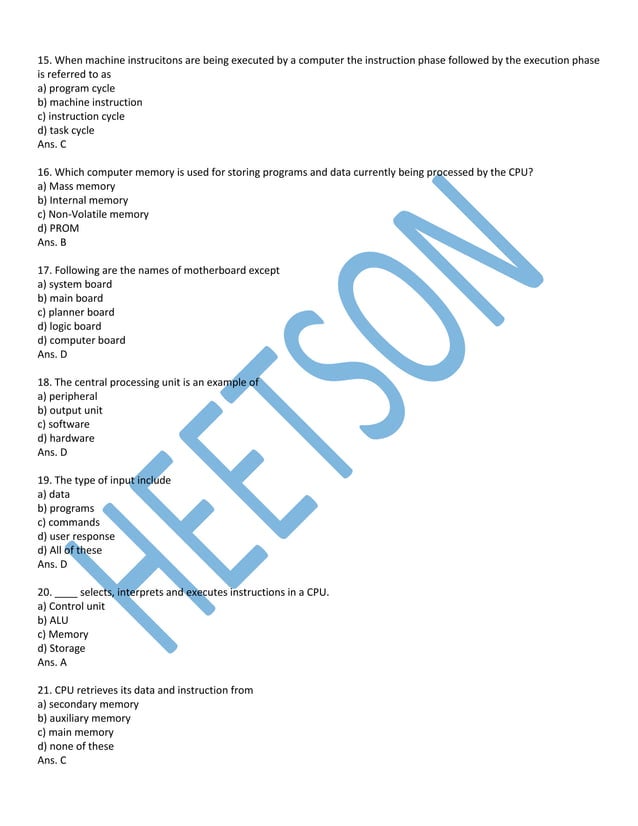 15. When machine instrucitons are being executed by a computer the instruction phase followed by the execution phase is referred to as
a) program cycle
b) machine instruction
c) instruction cycle
d) task cycle
Ans. C

16. Which computer memory is used for storing programs and data currently being processed by the CPU?
a) Mass memory
b) Internal memory
c) Non-Volatile memory
d) PROM
Ans. B

17. Following are the names of motherboard except
a) system board
b) main board
c) planner board
d) logic board
d) computer board
Ans. D

18. The central processing unit is an example of
a) peripheral
b) output unit
c) software
d) hardware
Ans. D

19. The type of input include
a) data
b) programs
c) commands
d) user response
d) All of these
Ans. D

20. ____ selects, interprets and executes instructions in a CPU.
a) Control unit
b) ALU
c) Memory
d) Storage
Ans. A

21. CPU retrieves its data and instruction from
a) secondary memory
b) auxiliary memory
c) main memory
d) none of these
Ans. C

HEETSON